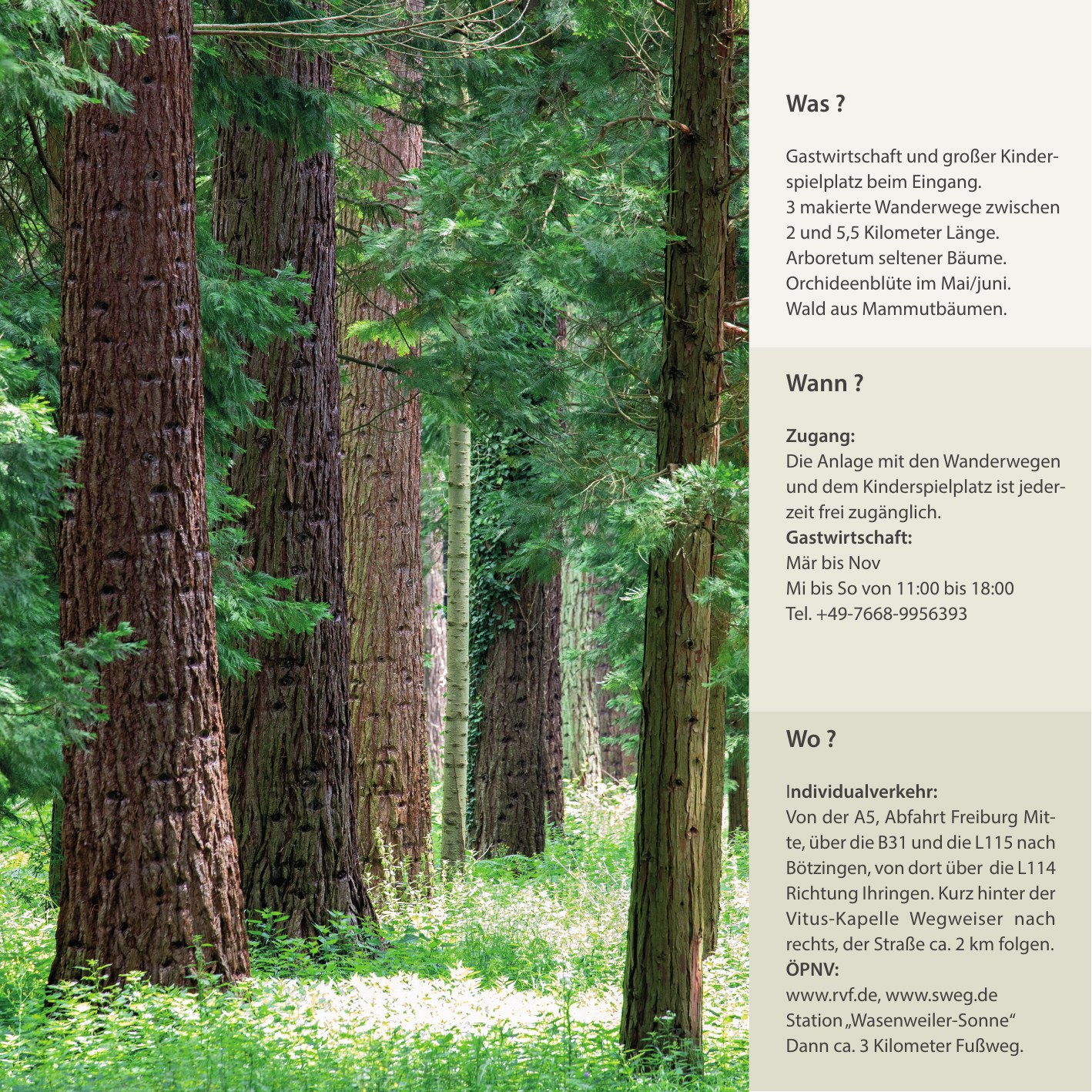 Was ?

Gastwirtschaft und großer Kinderspielplatz beim Eingang.
3 makierte Wanderwege zwischen 2 und 5,5 Kilometer Länge.
Arboretum seltener Bäume.
Orchideenblüte im Mai/juni.
Wald aus Mammutbäumen.

Wann ?

Zugang:
Die Anlage mit den Wanderwegen und dem Kinderspielplatz ist jederzeit frei zugänglich.
Gastwirtschaft:
Mär bis Nov
Mi bis So von 11:00 bis 18:00
Tel. +49-7668-9956393

Wo ?

Individualverkehr:
Von der A5, Abfahrt Freiburg Mitte, über die B31 und die L115 nach Bötzingen, von dort über die L114 Richtung Ihringen. Kurz hinter der Vitus-Kapelle Wegweiser nach rechts, der Straße ca. 2 km folgen.
ÖPNV:
www.rvf.de, www.sweg.de
Station „Wasenweiler-Sonne“
Dann ca. 3 Kilometer Fußweg.